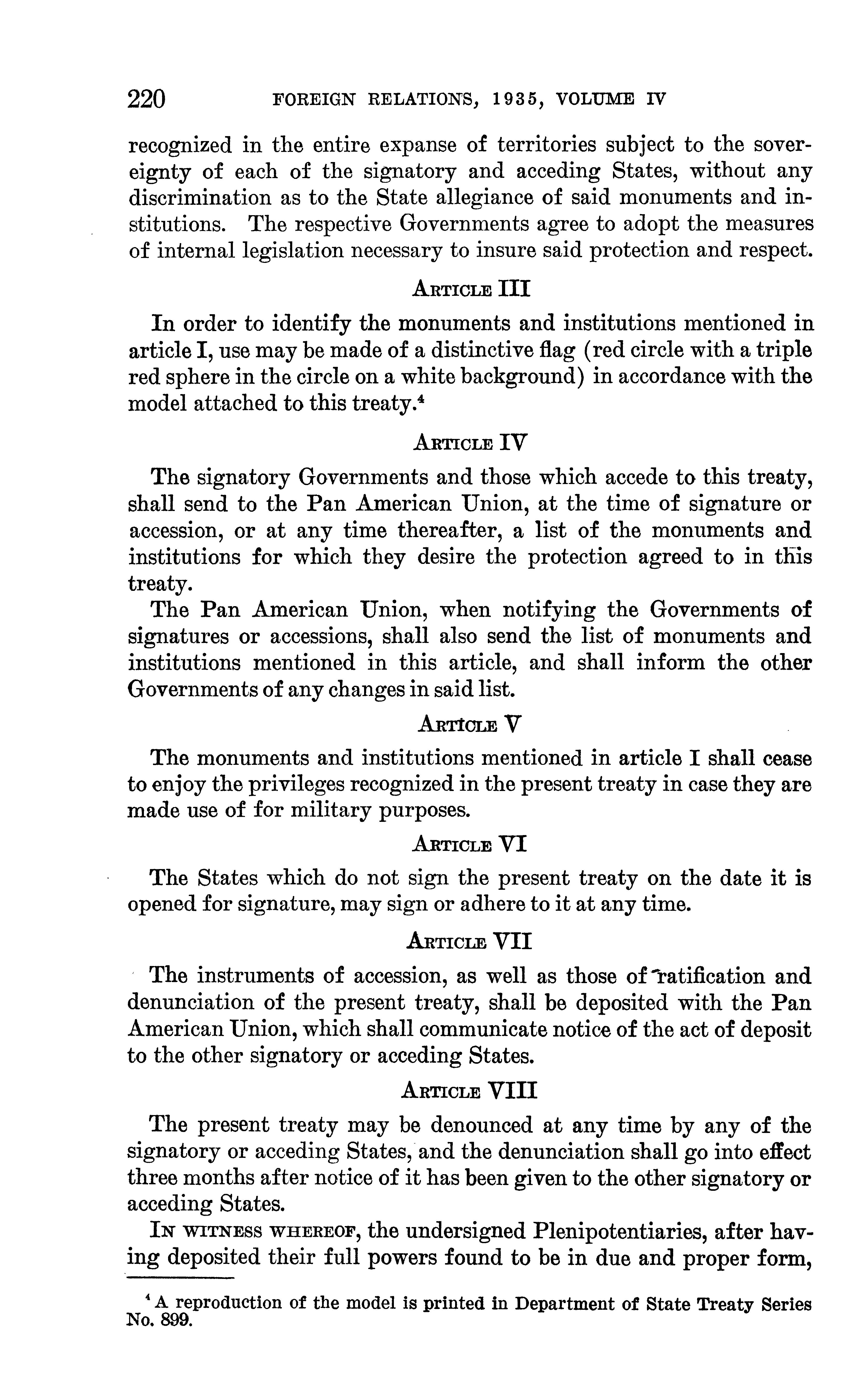 220 FOREIGN RELATIONS, 1935, VOLUME IV

recognized in the entire expanse of territories subject to the sovereignty of each of the signatory and acceding States, without any discrimination as to the State allegiance of said monuments and institutions. The respective Governments agree to adopt the measures of internal legislation necessary to insure said protection and respect.

ARTICLE III

In order to identify the monuments and institutions mentioned in article I, use may be made of a distinctive flag (red circle with a triple red sphere in the circle on a white background) in accordance with the model attached to this treaty.$^4$

ARTICLE IV

The signatory Governments and those which accede to this treaty, shall send to the Pan American Union, at the time of signature or accession, or at any time thereafter, a list of the monuments and institutions for which they desire the protection agreed to in this treaty.

The Pan American Union, when notifying the Governments of signatures or accessions, shall also send the list of monuments and institutions mentioned in this article, and shall inform the other Governments of any changes in said list.

ARTICLE V

The monuments and institutions mentioned in article I shall cease to enjoy the privileges recognized in the present treaty in case they are made use of for military purposes.

ARTICLE VI

The States which do not sign the present treaty on the date it is opened for signature, may sign or adhere to it at any time.

ARTICLE VII

The instruments of accession, as well as those of ratification and denunciation of the present treaty, shall be deposited with the Pan American Union, which shall communicate notice of the act of deposit to the other signatory or acceding States.

ARTICLE VIII

The present treaty may be denounced at any time by any of the signatory or acceding States, and the denunciation shall go into effect three months after notice of it has been given to the other signatory or acceding States.

IN WITNESS WHEREOF, the undersigned Plenipotentiaries, after having deposited their full powers found to be in due and proper form,

$^4$ A reproduction of the model is printed in Department of State Treaty Series No. 899.